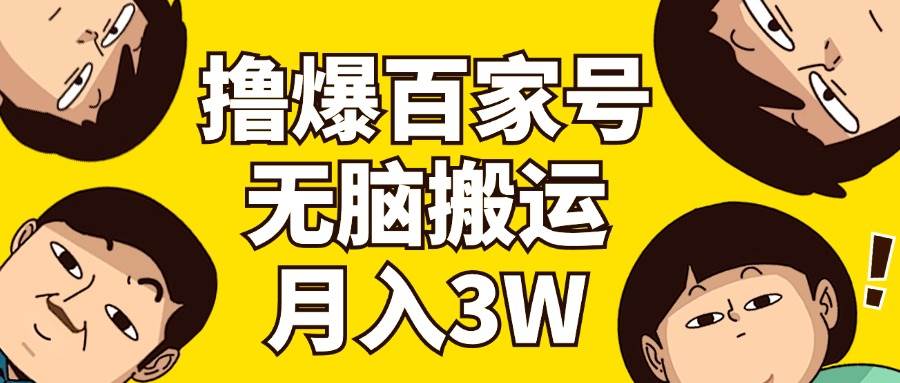 撸爆百家号
无脑搬运
月入3W

!